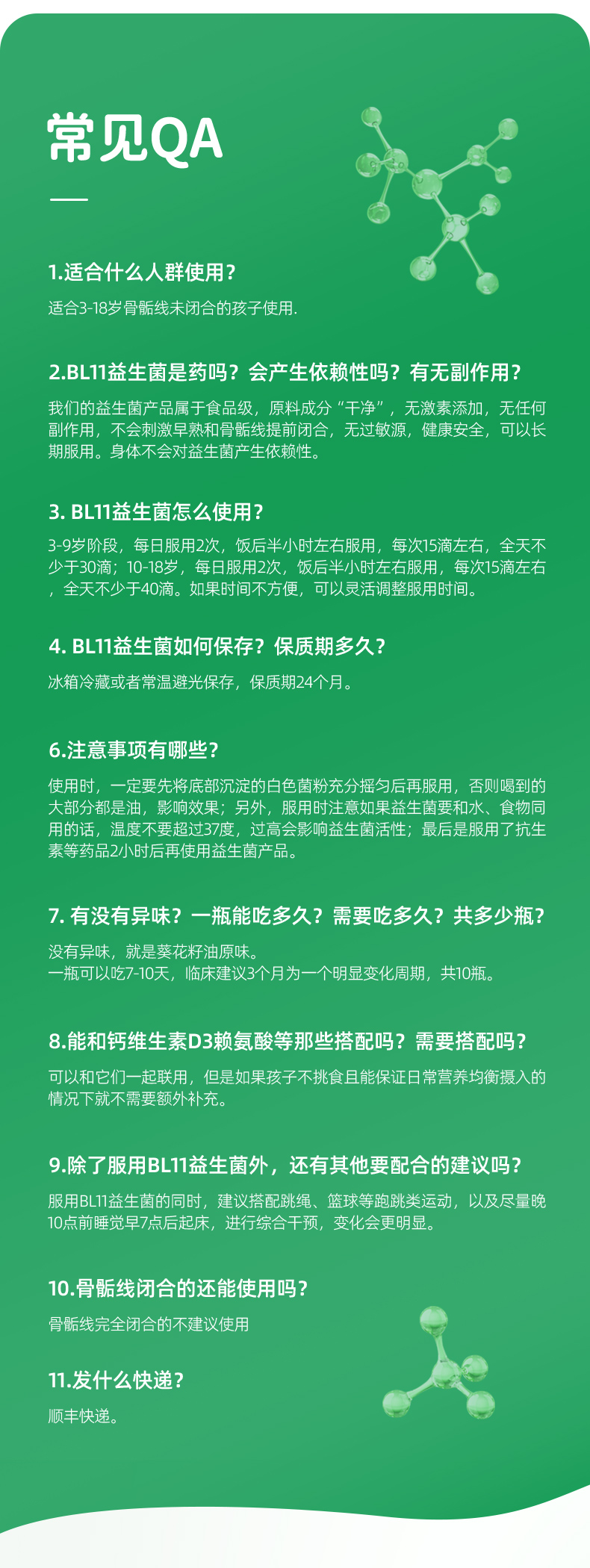 常见QA

1.适合什么人群使用？

适合3-18岁骨骺线未闭合的孩子使用.

2.BL11益生菌是药吗？会产生依赖性吗？有无副作用？

我们的益生菌产品属于食品级，原料成分“干净”，无激素添加，无任何副作用，不会刺激早熟和骨骺线提前闭合，无过敏源，健康安全，可以长期服用。身体不会对益生菌产生依赖性。

3. BL11益生菌怎么使用？

3-9岁阶段，每日服用2次，饭后半小时左右服用，每次15滴左右，全天不少于30滴；10-18岁，每日服用2次，饭后半小时左右服用，每次15滴左右，全天不少于40滴。如果时间不方便，可以灵活调整服用时间。

4. BL11益生菌如何保存？保质期多久？

冰箱冷藏或者常温避光保存，保质期24个月。

6.注意事项有哪些？

使用时，一定要先将底部沉淀的白色菌粉充分摇匀后再服用，否则喝到的大部分都是油，影响效果；另外，服用时注意如果益生菌要和水、食物同用的话，温度不要超过37度，过高会影响益生菌活性；最后是服用了抗生素等药品2小时后再使用益生菌产品。

7. 有没有异味？一瓶能吃多久？需要吃多久？共多少瓶？

没有异味，就是葵花籽油原味。
一瓶可以吃7-10天，临床建议3个月为一个明显变化周期，共10瓶。

8.能和钙维生素D3赖氨酸等那些搭配吗？需要搭配吗？

可以和它们一起联用，但是如果孩子不挑食且能保证日常营养均衡摄入的情况下就不需要额外补充。

9.除了服用BL11益生菌外，还有其他要配合的建议吗？

服用BL11益生菌的同时，建议搭配跳绳、篮球等跑跳类运动，以及尽量晚10点前睡觉早7点后起床，进行综合干预，变化会更明显。

10.骨骺线闭合的还能使用吗？

骨骺线完全闭合的不建议使用

11.发什么快递？

顺丰快递。